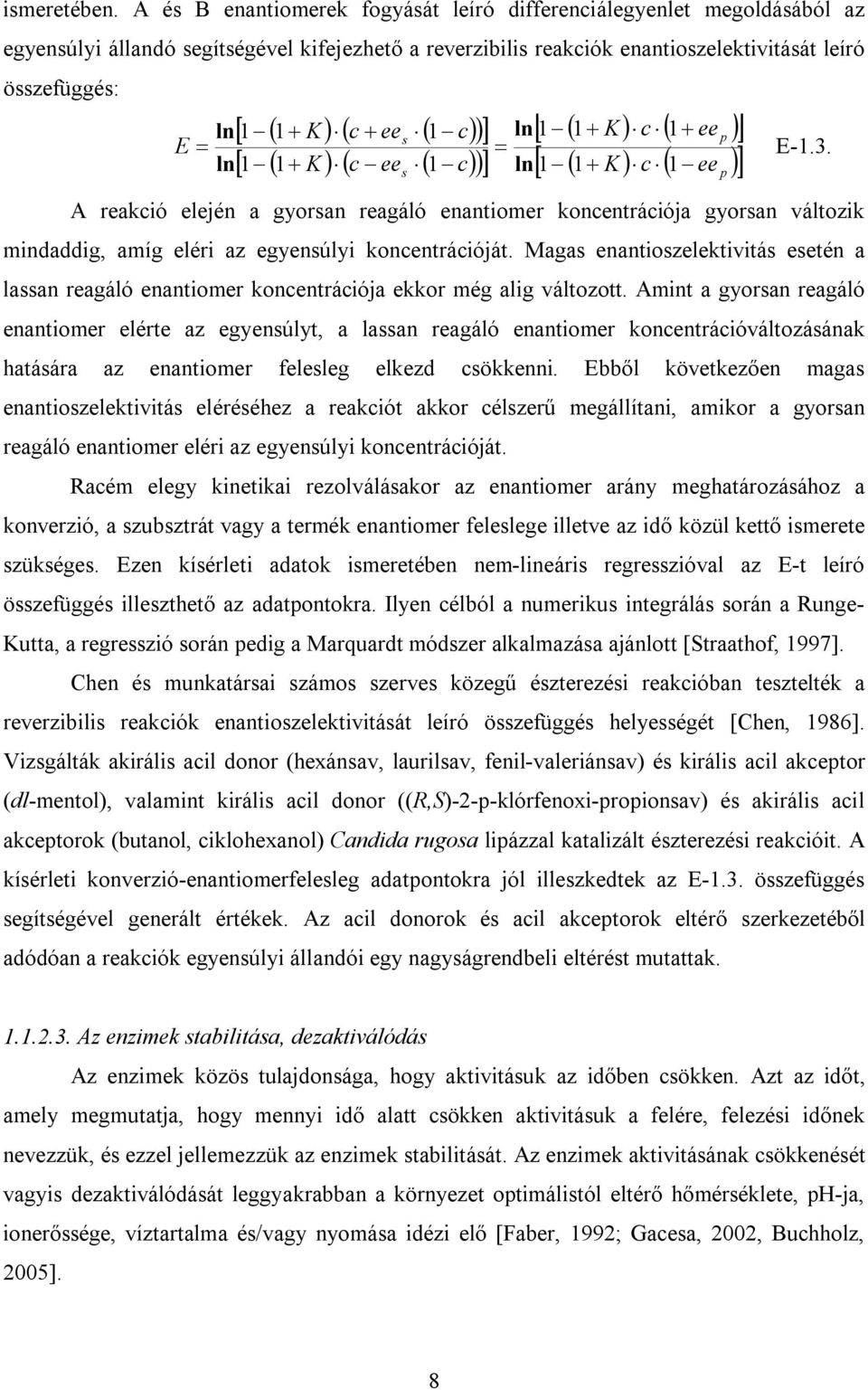 ismeretében. A és B enantiomerek fogyását leíró differenciálegyenlet megoldásából az egyensúlyi állandó segítségével kifejezhető a reverzibilis reakciók enantioszelektivitását leíró összefüggés:

$E = \frac{\ln[1-(1+K)\cdot(c+ee_s\cdot(1-c))]}{\ln[1-(1+K)\cdot(c-ee_s\cdot(1-c))]} = \frac{\ln[1-(1+K)\cdot c\cdot(1+ee_p)]}{\ln[1-(1+K)\cdot c\cdot(1-ee_p)]}$ E-1.3.

A reakció elején a gyorsan reagáló enantiomer koncentrációja gyorsan változik mindaddig, amíg eléri az egyensúlyi koncentrációját. Magas enantioszelektivitás esetén a lassan reagáló enantiomer koncentrációja ekkor még alig változott. Amint a gyorsan reagáló enantiomer elérte az egyensúlyt, a lassan reagáló enantiomer koncentrációváltozásának hatására az enantiomer felesleg elkezd csökkenni. Ebből következően magas enantioszelektivitás eléréséhez a reakciót akkor célszerű megállítani, amikor a gyorsan reagáló enantiomer eléri az egyensúlyi koncentrációját.

Racém elegy kinetikai rezolválásakor az enantiomer arány meghatározásához a konverzió, a szubsztrát vagy a termék enantiomer feleslege illetve az idő közül kettő ismerete szükséges. Ezen kísérleti adatok ismeretében nem-lineáris regresszióval az E-t leíró összefüggés illeszthető az adatpontokra. Ilyen célból a numerikus integrálás során a Runge-Kutta, a regresszió során pedig a Marquardt módszer alkalmazása ajánlott [Straathof, 1997].

Chen és munkatársai számos szerves közegű észterezési reakcióban tesztelték a reverzibilis reakciók enantioszelektivitását leíró összefüggés helyességét [Chen, 1986]. Vizsgálták akirális acil donor (hexánsav, laurilsav, fenil-valeriánsav) és királis acil akceptor (dl-mentol), valamint királis acil donor ((R,S)-2-p-klórfenoxi-propionsav) és akirális acil akceptorok (butanol, ciklohexanol) Candida rugosa lipázzal katalizált észterezési reakcióit. A kísérleti konverzió-enantiomerfelesleg adatpontokra jól illeszkedtek az E-1.3. összefüggés segítségével generált értékek. Az acil donorok és acil akceptorok eltérő szerkezetéből adódóan a reakciók egyensúlyi állandói egy nagyságrendbeli eltérést mutattak.

1.1.2.3. Az enzimek stabilitása, dezaktiválódás

Az enzimek közös tulajdonsága, hogy aktivitásuk az időben csökken. Azt az időt, amely megmutatja, hogy mennyi idő alatt csökken aktivitásuk a felére, felezési időnek nevezzük, és ezzel jellemezzük az enzimek stabilitását. Az enzimek aktivitásának csökkenését vagyis dezaktiválódását leggyakrabban a környezet optimálistól eltérő hőmérséklete, pH-ja, ionerőssége, víztartalma és/vagy nyomása idézi elő [Faber, 1992; Gacesa, 2002, Buchholz, 2005].

8